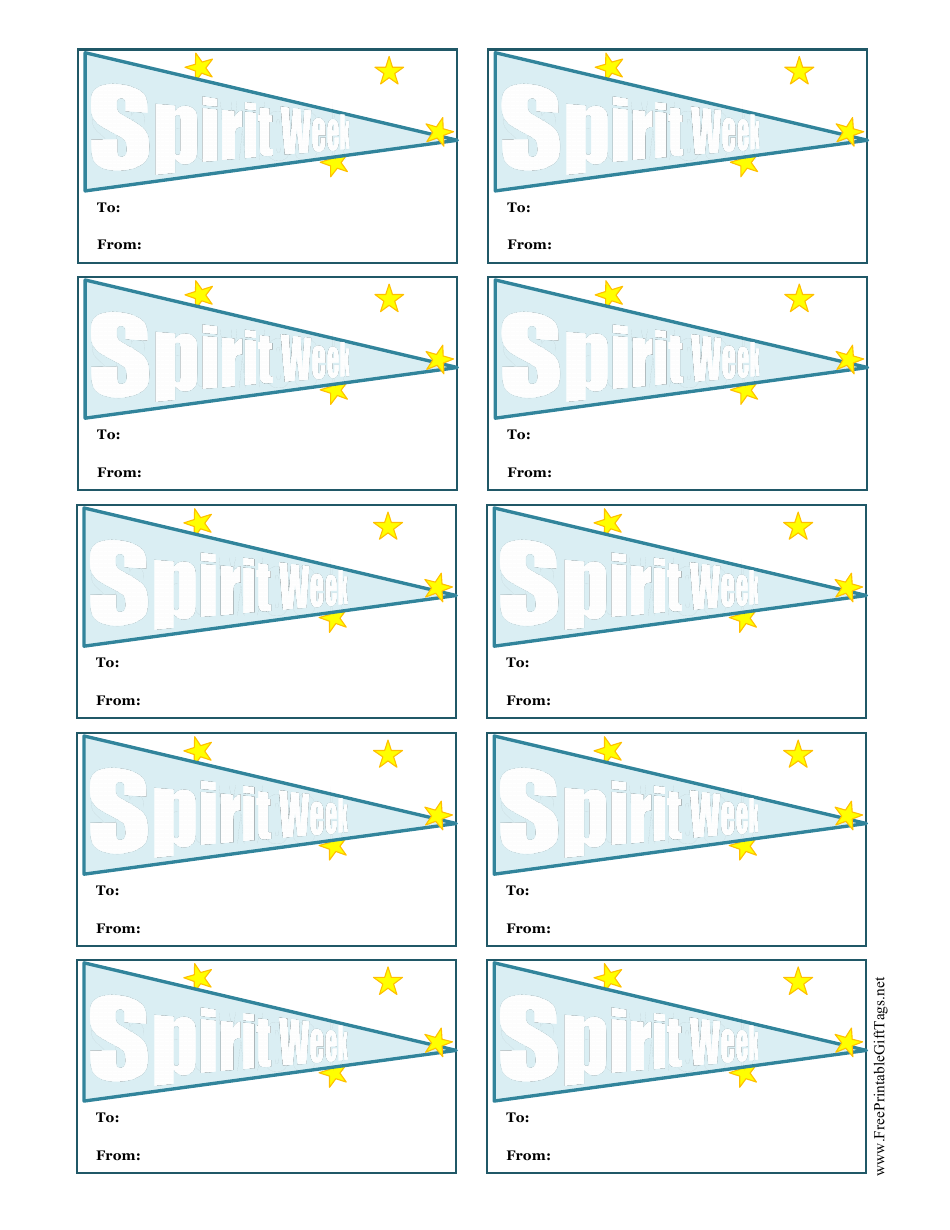 Spirit Week

To:

From:

Spirit Week

To:

From:

Spirit Week

To:

From:

Spirit Week

To:

From:

Spirit Week

To:

From:

Spirit Week

To:

From:

Spirit Week

To:

From:

Spirit Week

To:

From:

Spirit Week

To:

From:

Spirit Week

To:

From:

www.FreePrintableGiftTags.net